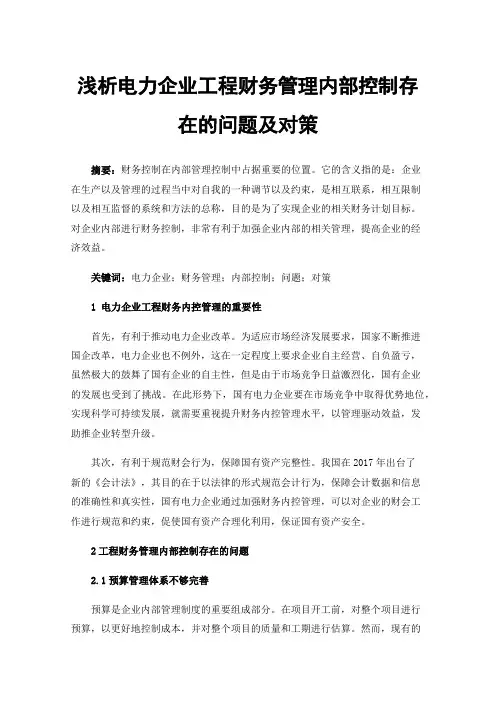 浅析电力企业工程财务管理内部控制存在的问题及对策

摘要：财务控制在内部管理控制中占据重要的位置。它的含义指的是：企业在生产以及管理的过程当中对自我的一种调节以及约束，是相互联系，相互限制以及相互监督的系统和方法的总称，目的是为了实现企业的相关财务计划目标。对企业内部进行财务控制，非常有利于加强企业内部的相关管理，提高企业的经济效益。

关键词：电力企业；财务管理；内部控制；问题；对策

1 电力企业工程财务内控管理的重要性

首先，有利于推动电力企业改革。为适应市场经济发展要求，国家不断推进国企改革，电力企业也不例外，这在一定程度上要求企业自主经营、自负盈亏，虽然极大的鼓舞了国有企业的自主性，但是由于市场竞争日益激烈化，国有企业的发展也受到了挑战。在此形势下，国有电力企业要在市场竞争中取得优势地位，实现科学可持续发展，就需要重视提升财务内控管理水平，以管理驱动效益，发助推企业转型升级。

其次，有利于规范财会行为，保障国有资产完整性。我国在 2017 年出台了新的《会计法》，其目的在于以法律的形式规范会计行为，保障会计数据和信息的准确性和真实性，国有电力企业通过加强财务内控管理，可以对企业的财会工作进行规范和约束，促使国有资产合理化利用，保证国有资产安全。

2 工程财务管理内部控制存在的问题

2.1 预算管理体系不够完善

预算是企业内部管理制度的重要组成部分。在项目开工前，对整个项目进行预算，以更好地控制成本，并对整个项目的质量和工期进行估算。然而，现有的